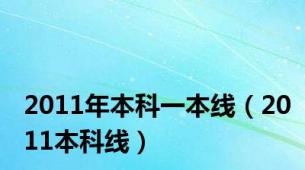 2011年本科一本线（2011本科线）